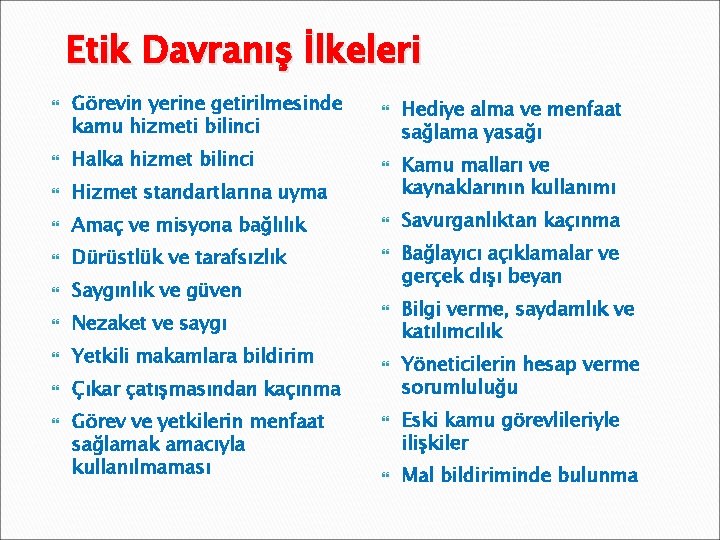 Etik Davranış İlkeleri

Görevin yerine getirilmesinde kamu hizmeti bilinci

Halka hizmet bilinci

Hizmet standartlarına uyma

Amaç ve misyona bağlılık

Dürüstlük ve tarafsızlık

Saygınlık ve güven

Nezaket ve saygı

Yetkili makamlara bildirim

Çıkar çatışmasından kaçınma

Görev ve yetkilerin menfaat sağlamak amacıyla kullanılmaması

Hediye alma ve menfaat sağlama yasağı

Kamu malları ve kaynaklarının kullanımı

Savurganlıktan kaçınma

Bağlayıcı açıklamalar ve gerçek dışı beyan

Bilgi verme, saydamlık ve katılımcılık

Yöneticilerin hesap verme sorumluluğu

Eski kamu görevlileriyle ilişkiler

Mal bildiriminde bulunma